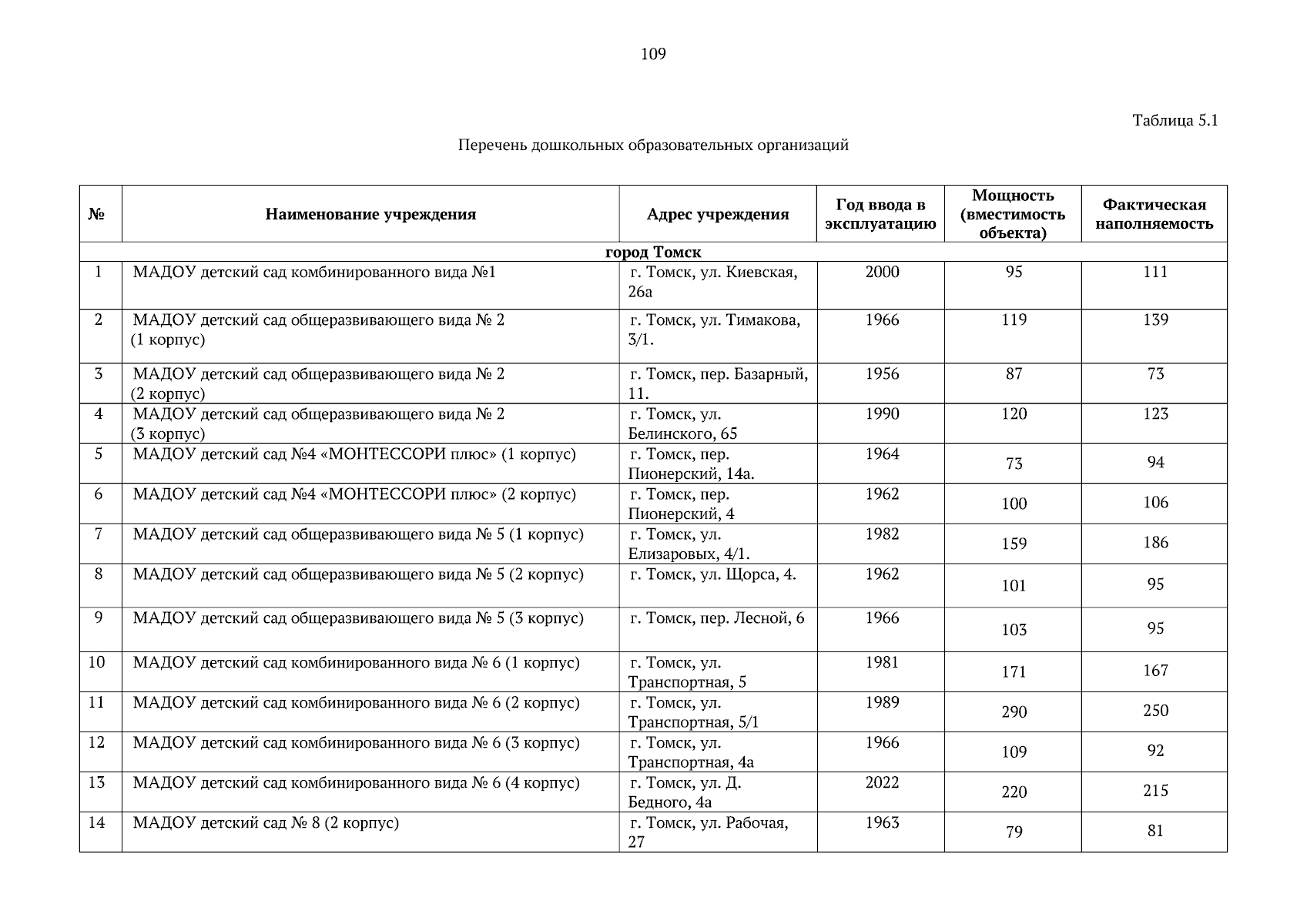 109

Таблица 5.1

Перечень дошкольных образовательных организаций

| № | Наименование учреждения | Адрес учреждения | Год ввода в эксплуатацию | Мощность (вместимость объекта) | Фактическая наполняемость |
|---|---|---|---|---|---|
| город Томск | | | | | |
| 1 | МАДОУ детский сад комбинированного вида №1 | г. Томск, ул. Киевская, 26а | 2000 | 95 | 111 |
| 2 | МАДОУ детский сад общеразвивающего вида № 2 (1 корпус) | г. Томск, ул. Тимакова, 3/1. | 1966 | 119 | 139 |
| 3 | МАДОУ детский сад общеразвивающего вида № 2 (2 корпус) | г. Томск, пер. Базарный, 11. | 1956 | 87 | 73 |
| 4 | МАДОУ детский сад общеразвивающего вида № 2 (3 корпус) | г. Томск, ул. Белинского, 65 | 1990 | 120 | 123 |
| 5 | МАДОУ детский сад №4 «МОНТЕССОРИ плюс» (1 корпус) | г. Томск, пер. Пионерский, 14а. | 1964 | 73 | 94 |
| 6 | МАДОУ детский сад №4 «МОНТЕССОРИ плюс» (2 корпус) | г. Томск, пер. Пионерский, 4 | 1962 | 100 | 106 |
| 7 | МАДОУ детский сад общеразвивающего вида № 5 (1 корпус) | г. Томск, ул. Елизаровых, 4/1. | 1982 | 159 | 186 |
| 8 | МАДОУ детский сад общеразвивающего вида № 5 (2 корпус) | г. Томск, ул. Щорса, 4. | 1962 | 101 | 95 |
| 9 | МАДОУ детский сад общеразвивающего вида № 5 (3 корпус) | г. Томск, пер. Лесной, 6 | 1966 | 103 | 95 |
| 10 | МАДОУ детский сад комбинированного вида № 6 (1 корпус) | г. Томск, ул. Транспортная, 5 | 1981 | 171 | 167 |
| 11 | МАДОУ детский сад комбинированного вида № 6 (2 корпус) | г. Томск, ул. Транспортная, 5/1 | 1989 | 290 | 250 |
| 12 | МАДОУ детский сад комбинированного вида № 6 (3 корпус) | г. Томск, ул. Транспортная, 4а | 1966 | 109 | 92 |
| 13 | МАДОУ детский сад комбинированного вида № 6 (4 корпус) | г. Томск, ул. Д. Бедного, 4а | 2022 | 220 | 215 |
| 14 | МАДОУ детский сад № 8 (2 корпус) | г. Томск, ул. Рабочая, 27 | 1963 | 79 | 81 |